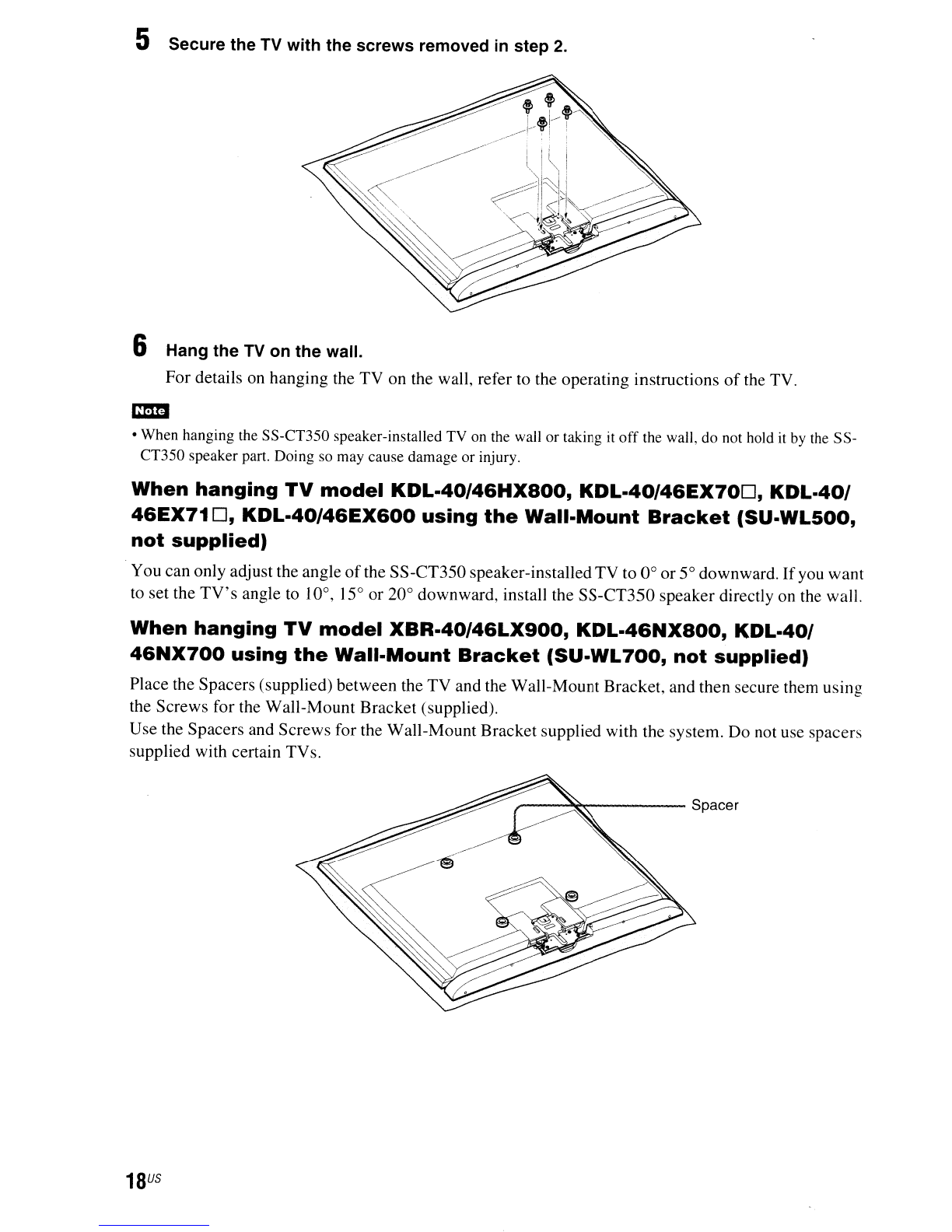 5 Secure the TV with the screws removed in step 2.

6 Hang the TV on the wall.

For details on hanging the TV on the wall, refer to the operating instructions of the TV.

Note

• When hanging the SS-CT350 speaker-installed TV on the wall or taking it off the wall, do not hold it by the SS-CT350 speaker part. Doing so may cause damage or injury.

When hanging TV model KDL-40/46HX800, KDL-40/46EX70□, KDL-40/46EX71□, KDL-40/46EX600 using the Wall-Mount Bracket (SU-WL500, not supplied)

You can only adjust the angle of the SS-CT350 speaker-installed TV to 0° or 5° downward. If you want to set the TV's angle to 10°, 15° or 20° downward, install the SS-CT350 speaker directly on the wall.

When hanging TV model XBR-40/46LX900, KDL-46NX800, KDL-40/46NX700 using the Wall-Mount Bracket (SU-WL700, not supplied)

Place the Spacers (supplied) between the TV and the Wall-Mount Bracket, and then secure them using the Screws for the Wall-Mount Bracket (supplied).
Use the Spacers and Screws for the Wall-Mount Bracket supplied with the system. Do not use spacers supplied with certain TVs.

Spacer

18US